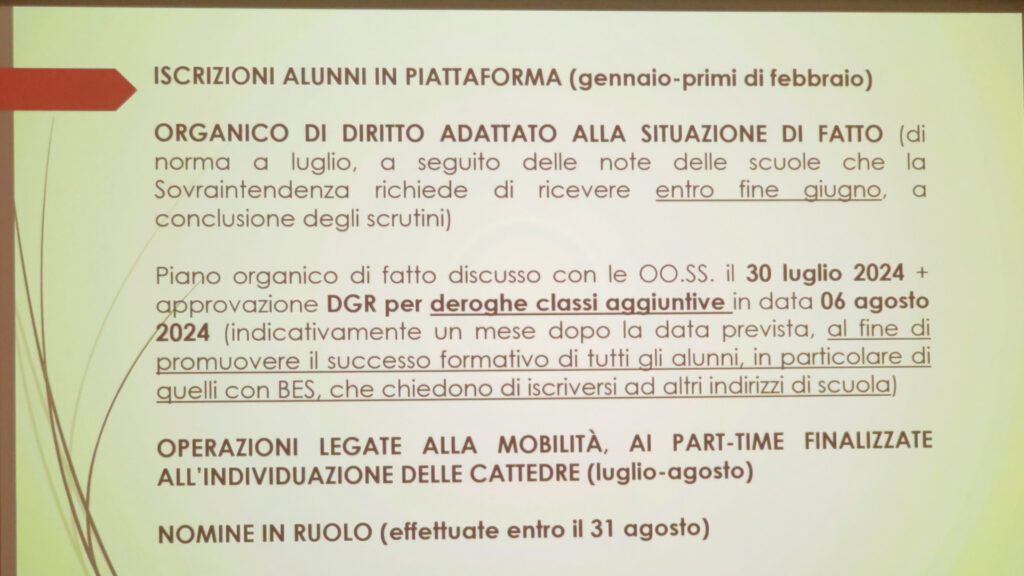 ISCRIZIONI ALUNNI IN PIATTAFORMA (gennaio-primi di febbraio)

ORGANICO DI DIRITTO ADATTATO ALLA SITUAZIONE DI FATTO (di norma a luglio, a seguito delle note delle scuole che la Sovraintendenza richiede di ricevere entro fine giugno, a conclusione degli scrutini)

Piano organico di fatto discusso con le OO.SS. il 30 luglio 2024 + approvazione DGR per deroghe classi aggiuntive in data 06 agosto 2024 (indicativamente un mese dopo la data prevista, al fine di promuovere il successo formativo di tutti gli alunni, in particolare di quelli con BES, che chiedono di iscriversi ad altri indirizzi di scuola)

OPERAZIONI LEGATE ALLA MOBILITÀ, AI PART-TIME FINALIZZATE ALL'INDIVIDUAZIONE DELLE CATTEDRE (luglio-agosto)

NOMINE IN RUOLO (effettuate entro il 31 agosto)